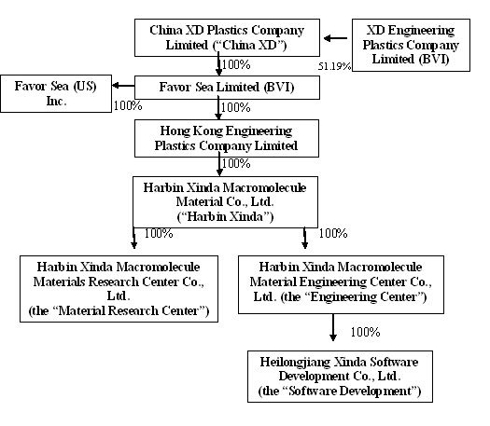 China XD Plastics Company Limited (“China XD”)

XD Engineering Plastics Company Limited (BVI)

51.19%

100%

Favor Sea (US) Inc.

100%

Favor Sea Limited (BVI)

100%

Hong Kong Engineering Plastics Company Limited

100%

Harbin Xinda Macromolecule Material Co., Ltd. (“Harbin Xinda”)

100%

100%

Harbin Xinda Macromolecule Materials Research Center Co., Ltd. (the “Material Research Center”)

Harbin Xinda Macromolecule Material Engineering Center Co., Ltd. (the “Engineering Center”)

100%

Heilongjiang Xinda Software Development Co., Ltd. (the “Software Development”)